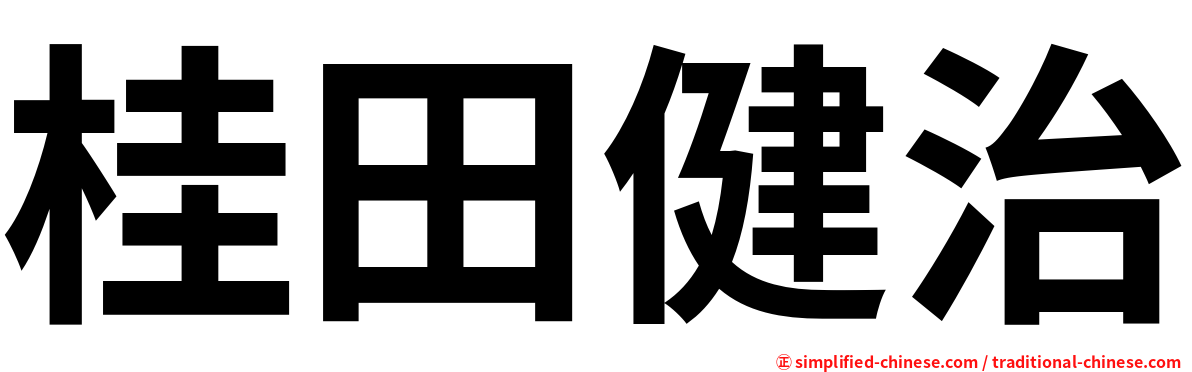 桂田健治

㊣ simplified-chinese.com / traditional-chinese.com